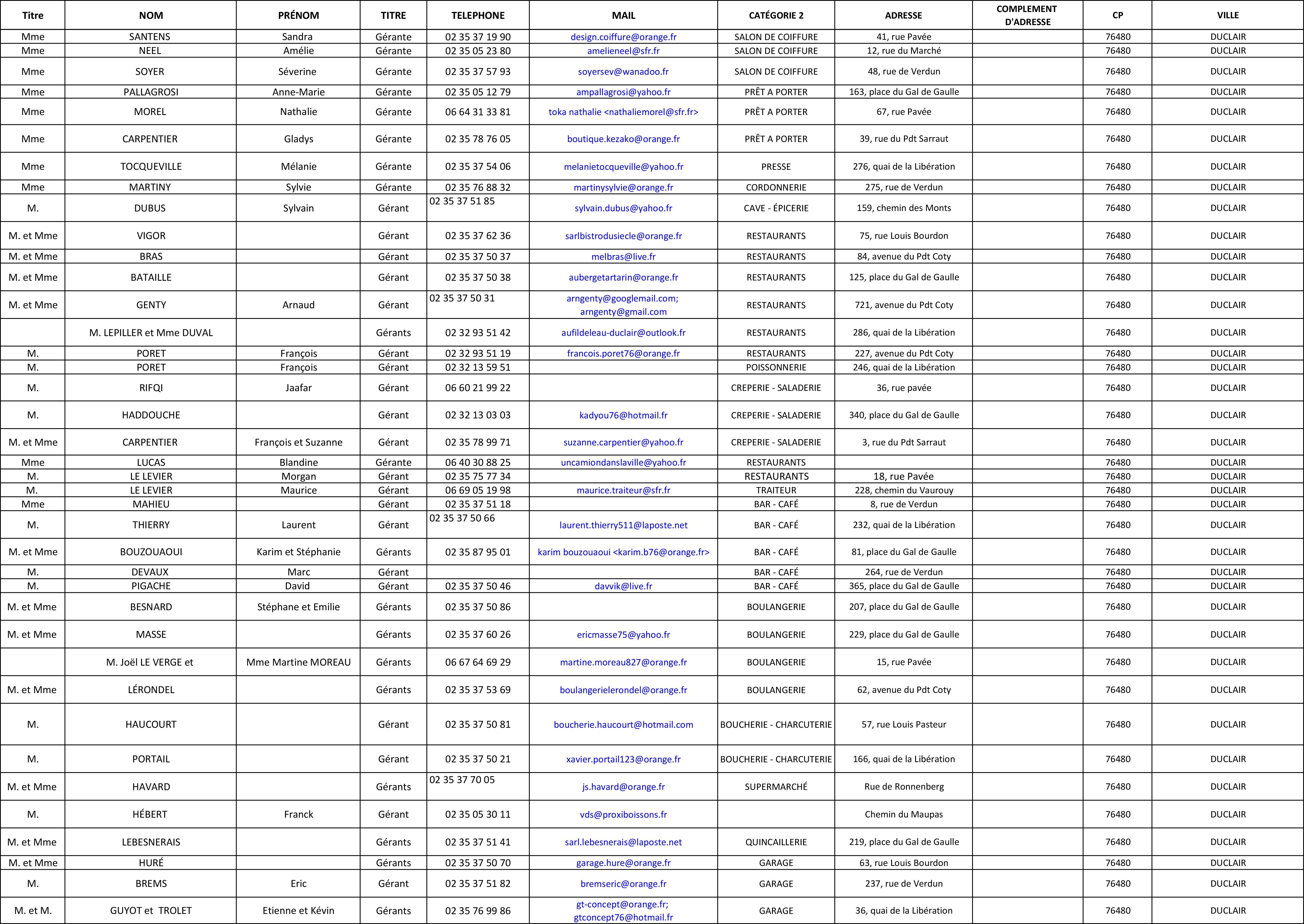 | Titre | NOM | PRÉNOM | TITRE | TELEPHONE | MAIL | CATÉGORIE 2 | ADRESSE | COMPLEMENT D'ADRESSE | CP | VILLE |
|---|---|---|---|---|---|---|---|---|---|---|
| Mme | SANTENS | Sandra | Gérante | 02 35 37 19 90 | design.coiffure@orange.fr | SALON DE COIFFURE | 41, rue Pavée | | 76480 | DUCLAIR |
| Mme | NEEL | Amélie | Gérante | 02 35 05 23 80 | amelieneel@sfr.fr | SALON DE COIFFURE | 12, rue du Marché | | 76480 | DUCLAIR |
| Mme | SOYER | Séverine | Gérante | 02 35 37 57 93 | soyersev@wanadoo.fr | SALON DE COIFFURE | 48, rue de Verdun | | 76480 | DUCLAIR |
| Mme | PALLAGROSI | Anne-Marie | Gérante | 02 35 05 12 79 | ampallagrosi@yahoo.fr | PRÊT A PORTER | 163, place du Gal de Gaulle | | 76480 | DUCLAIR |
| Mme | MOREL | Nathalie | Gérante | 06 64 31 33 81 | toka nathalie <nathaliemorel@sfr.fr> | PRÊT A PORTER | 67, rue Pavée | | 76480 | DUCLAIR |
| Mme | CARPENTIER | Gladys | Gérante | 02 35 78 76 05 | boutique.kezako@orange.fr | PRÊT A PORTER | 39, rue du Pdt Sarraut | | 76480 | DUCLAIR |
| Mme | TOCQUEVILLE | Mélanie | Gérante | 02 35 37 54 06 | melanietocqueville@yahoo.fr | PRESSE | 276, quai de la Libération | | 76480 | DUCLAIR |
| Mme | MARTINY | Sylvie | Gérante | 02 35 76 88 32 | martinysylvie@orange.fr | CORDONNERIE | 275, rue de Verdun | | 76480 | DUCLAIR |
| M. | DUBUS | Sylvain | Gérant | 02 35 37 51 85 | sylvain.dubus@yahoo.fr | CAVE - ÉPICERIE | 159, chemin des Monts | | 76480 | DUCLAIR |
| M. et Mme | VIGOR | | Gérant | 02 35 37 62 36 | sarlbistrodusiecle@orange.fr | RESTAURANTS | 75, rue Louis Bourdon | | 76480 | DUCLAIR |
| M. et Mme | BRAS | | Gérant | 02 35 37 50 37 | melbras@live.fr | RESTAURANTS | 84, avenue du Pdt Coty | | 76480 | DUCLAIR |
| M. et Mme | BATAILLE | | Gérant | 02 35 37 50 38 | aubergetartarin@orange.fr | RESTAURANTS | 125, place du Gal de Gaulle | | 76480 | DUCLAIR |
| M. et Mme | GENTY | Arnaud | Gérant | 02 35 37 50 31 | arngenty@googlemail.com; arngenty@gmail.com | RESTAURANTS | 721, avenue du Pdt Coty | | 76480 | DUCLAIR |
| | M. LEPILLER et Mme DUVAL | | Gérants | 02 32 93 51 42 | aufildeleau-duclair@outlook.fr | RESTAURANTS | 286, quai de la Libération | | 76480 | DUCLAIR |
| M. | PORET | François | Gérant | 02 32 93 51 19 | francois.poret76@orange.fr | RESTAURANTS | 227, avenue du Pdt Coty | | 76480 | DUCLAIR |
| M. | PORET | François | Gérant | 02 32 13 59 51 | | POISSONNERIE | 246, quai de la Libération | | 76480 | DUCLAIR |
| M. | RIFQI | Jaafar | Gérant | 06 60 21 99 22 | | CREPERIE - SALADERIE | 36, rue pavée | | 76480 | DUCLAIR |
| M. | HADDOUCHE | | Gérant | 02 32 13 03 03 | kadyou76@hotmail.fr | CREPERIE - SALADERIE | 340, place du Gal de Gaulle | | 76480 | DUCLAIR |
| M. et Mme | CARPENTIER | François et Suzanne | Gérant | 02 35 78 99 71 | suzanne.carpentier@yahoo.fr | CREPERIE - SALADERIE | 3, rue du Pdt Sarraut | | 76480 | DUCLAIR |
| Mme | LUCAS | Blandine | Gérante | 06 40 30 88 25 | uncamiondanslaville@yahoo.fr | RESTAURANTS | | | 76480 | DUCLAIR |
| M. | LE LEVIER | Morgan | Gérant | 02 35 75 77 34 | | RESTAURANTS | 18, rue Pavée | | 76480 | DUCLAIR |
| M. | LE LEVIER | Maurice | Gérant | 06 69 05 19 98 | maurice.traiteur@sfr.fr | TRAITEUR | 228, chemin du Vaurouy | | 76480 | DUCLAIR |
| Mme | MAHIEU | | Gérant | 02 35 37 51 18 | | BAR - CAFÉ | 8, rue de Verdun | | 76480 | DUCLAIR |
| M. | THIERRY | Laurent | Gérant | 02 35 37 50 66 | laurent.thierry511@laposte.net | BAR - CAFÉ | 232, quai de la Libération | | 76480 | DUCLAIR |
| M. et Mme | BOUZOUAOUI | Karim et Stéphanie | Gérants | 02 35 87 95 01 | karim bouzouaoui <karim.b76@orange.fr> | BAR - CAFÉ | 81, place du Gal de Gaulle | | 76480 | DUCLAIR |
| M. | DEVAUX | Marc | Gérant | | | BAR - CAFÉ | 264, rue de Verdun | | 76480 | DUCLAIR |
| M. | PIGACHE | David | Gérant | 02 35 37 50 46 | davvik@live.fr | BAR - CAFÉ | 365, place du Gal de Gaulle | | 76480 | DUCLAIR |
| M. et Mme | BESNARD | Stéphane et Emilie | Gérants | 02 35 37 50 86 | | BOULANGERIE | 207, place du Gal de Gaulle | | 76480 | DUCLAIR |
| M. et Mme | MASSE | | Gérants | 02 35 37 60 26 | ericmasse75@yahoo.fr | BOULANGERIE | 229, place du Gal de Gaulle | | 76480 | DUCLAIR |
| | M. Joël LE VERGE et | Mme Martine MOREAU | Gérants | 06 67 64 69 29 | martine.moreau827@orange.fr | BOULANGERIE | 15, rue Pavée | | 76480 | DUCLAIR |
| M. et Mme | LÉRONDEL | | Gérants | 02 35 37 53 69 | boulangerielerondel@orange.fr | BOULANGERIE | 62, avenue du Pdt Coty | | 76480 | DUCLAIR |
| M. | HAUCOURT | | Gérant | 02 35 37 50 81 | boucherie.haucourt@hotmail.com | BOUCHERIE - CHARCUTERIE | 57, rue Louis Pasteur | | 76480 | DUCLAIR |
| M. | PORTAIL | | Gérant | 02 35 37 50 21 | xavier.portail123@orange.fr | BOUCHERIE - CHARCUTERIE | 166, quai de la Libération | | 76480 | DUCLAIR |
| M. et Mme | HAVARD | | Gérants | 02 35 37 70 05 | js.havard@orange.fr | SUPERMARCHÉ | Rue de Ronnenberg | | 76480 | DUCLAIR |
| M. | HÉBERT | Franck | Gérant | 02 35 05 30 11 | vds@proxiboissons.fr | | Chemin du Maupas | | 76480 | DUCLAIR |
| M. et Mme | LEBESNERAIS | | Gérants | 02 35 37 51 41 | sarl.lebesnerais@laposte.net | QUINCAILLERIE | 219, place du Gal de Gaulle | | 76480 | DUCLAIR |
| M. et Mme | HURÉ | | Gérants | 02 35 37 50 70 | garage.hure@orange.fr | GARAGE | 63, rue Louis Bourdon | | 76480 | DUCLAIR |
| M. | BREMS | Eric | Gérant | 02 35 37 51 82 | bremseric@orange.fr | GARAGE | 237, rue de Verdun | | 76480 | DUCLAIR |
| M. et M. | GUYOT et TROLET | Etienne et Kévin | Gérants | 02 35 76 99 86 | gt-concept@orange.fr; gtconcept76@hotmail.fr | GARAGE | 36, quai de la Libération | | 76480 | DUCLAIR |